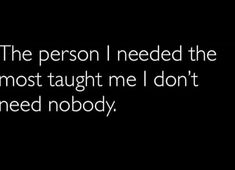 The person I needed the most taught me I don't need nobody.